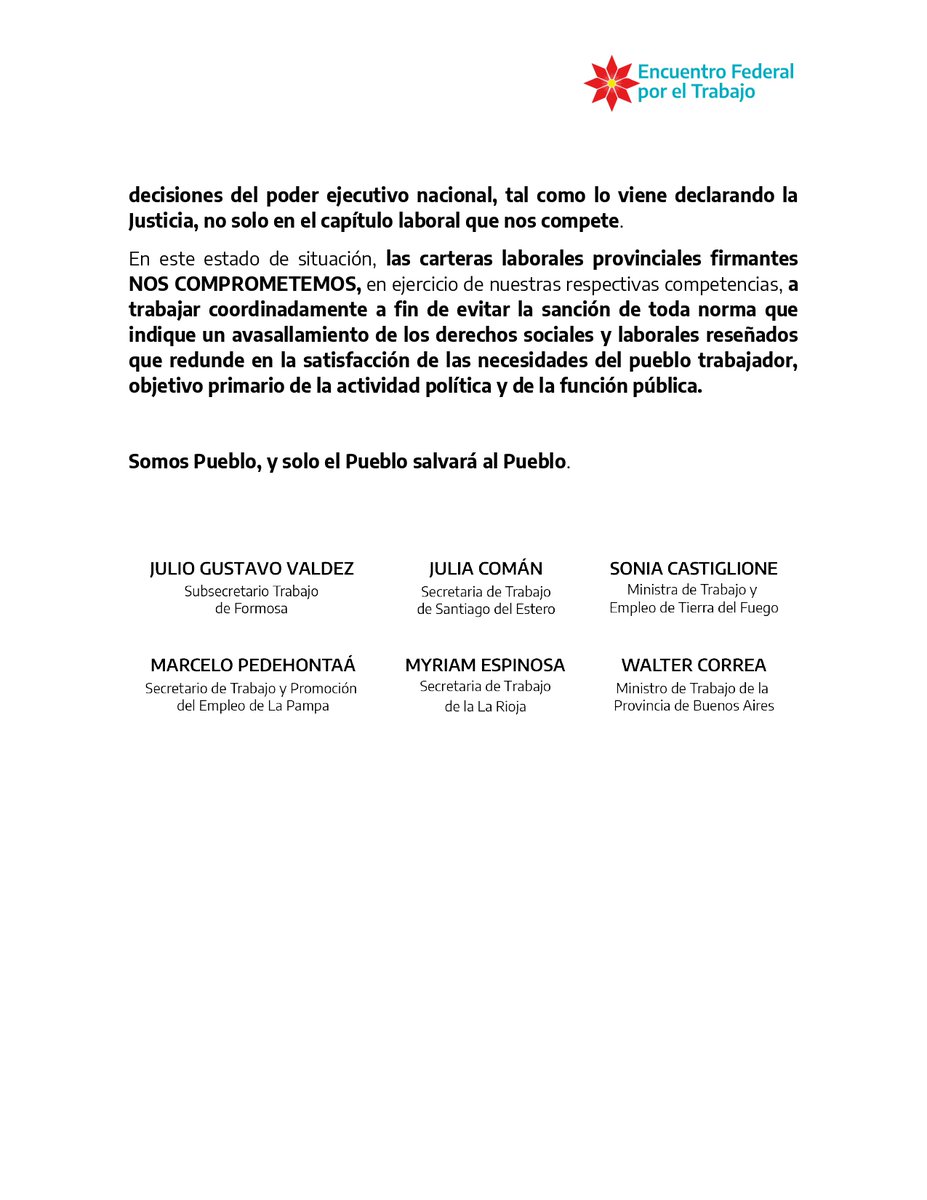 Encuentro Federal
por el Trabajo

decisiones del poder ejecutivo nacional, tal como lo viene declarando la Justicia, no solo en el capítulo laboral que nos compete.

En este estado de situación, las carteras laborales provinciales firmantes NOS COMPROMETEMOS, en ejercicio de nuestras respectivas competencias, a trabajar coordinadamente a fin de evitar la sanción de toda norma que indique un avasallamiento de los derechos sociales y laborales reseñados que redunde en la satisfacción de las necesidades del pueblo trabajador, objetivo primario de la actividad política y de la función pública.

Somos Pueblo, y solo el Pueblo salvará al Pueblo.

JULIO GUSTAVO VALDEZ
Subsecretario Trabajo
de Formosa

JULIA COMÁN
Secretaria de Trabajo
de Santiago del Estero

SONIA CASTIGLIONE
Ministra de Trabajo y
Empleo de Tierra del Fuego

MARCELO PEDEHONTAÁ
Secretario de Trabajo y Promoción
del Empleo de La Pampa

MYRIAM ESPINOSA
Secretaria de Trabajo
de la La Rioja

WALTER CORREA
Ministro de Trabajo de la
Provincia de Buenos Aires